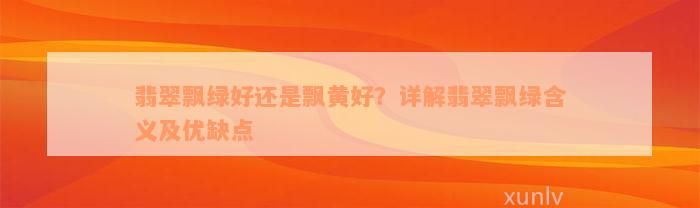 翡翠飘绿好还是飘黄好？详解翡翠飘绿含义及优缺点

xunlv